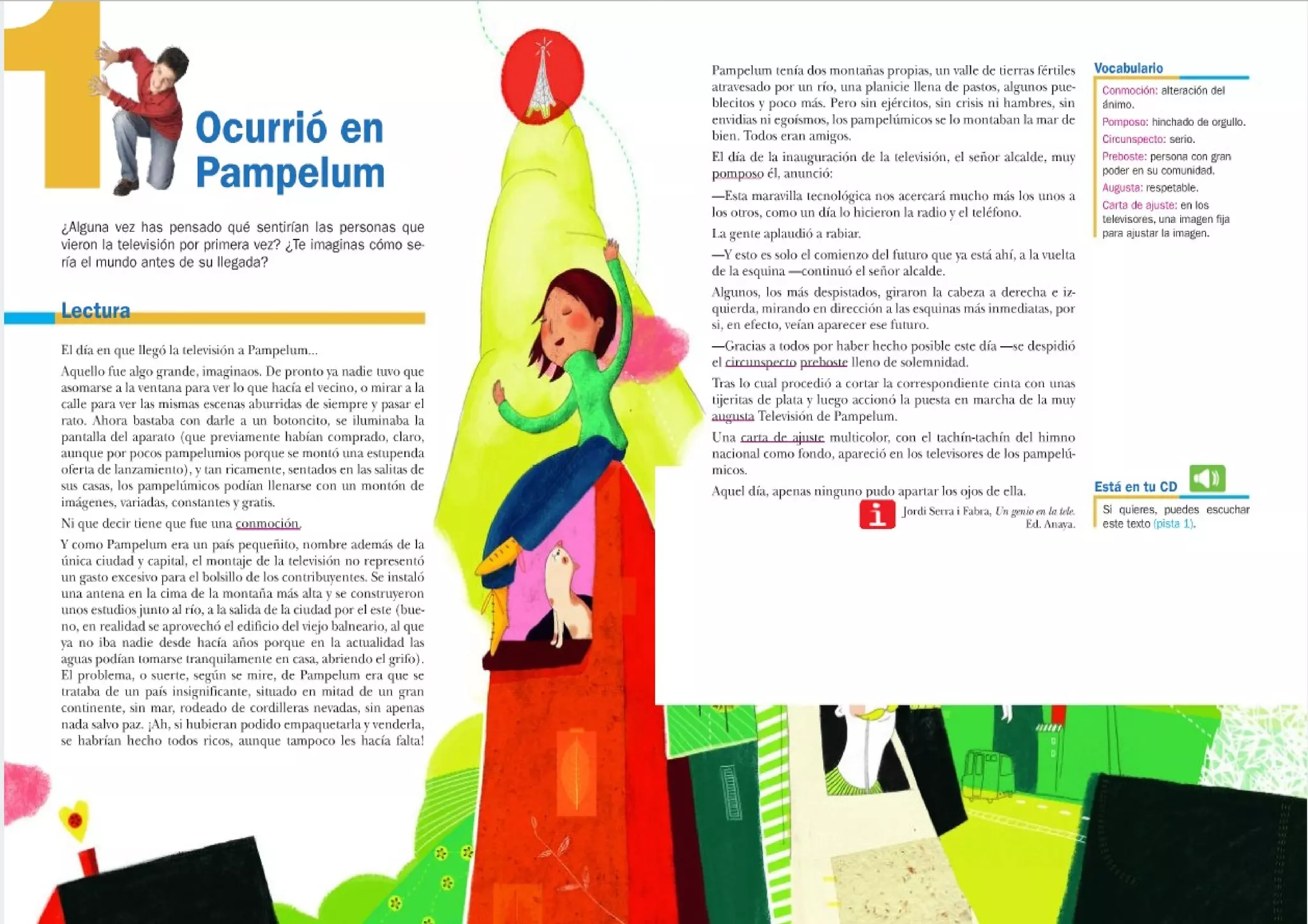 1

Ocurrió en Pampelum

¿Alguna vez has pensado qué sentirían las personas que vieron la televisión por primera vez? ¿Te imaginas cómo sería el mundo antes de su llegada?

Lectura

El día en que llegó la televisión a Pampelum...

Aquello fue algo grande, imaginaos. De pronto ya nadie tuvo que asomarse a la ventana para ver lo que hacía el vecino, o mirar a la calle para ver las mismas escenas aburridas de siempre y pasar el rato. Ahora bastaba con darle a un botoncito, se iluminaba la pantalla del aparato (que previamente habían comprado, claro, aunque por pocos pampelumios porque se montó una estupenda oferta de lanzamiento), y tan ricamente, sentados en las salitas de sus casas, los pampelúmicos podían llenarse con un montón de imágenes, variadas, constantes y gratis.

Ni que decir tiene que fue una conmoción.

Y como Pampelum era un país pequeñito, nombre además de la única ciudad y capital, el montaje de la televisión no representó un gasto excesivo para el bolsillo de los contribuyentes. Se instaló una antena en la cima de la montaña más alta y se construyeron unos estudios junto al río, a la salida de la ciudad por el este (bueno, en realidad se aprovechó el edificio del viejo balneario, al que ya no iba nadie desde hacía años porque en la actualidad las aguas podían tomarse tranquilamente en casa, abriendo el grifo). El problema, o suerte, según se mire, de Pampelum era que se trataba de un país insignificante, situado en mitad de un gran continente, sin mar, rodeado de cordilleras nevadas, sin apenas nada salvo paz. ¡Ah, si hubieran podido empaquetarla y venderla, se habrían hecho todos ricos, aunque tampoco les hacía falta!

Pampelum tenía dos montañas propias, un valle de tierras fértiles atravesado por un río, una planicie llena de pastos, algunos pueblecitos y poco más. Pero sin ejércitos, sin crisis ni hambres, sin envidias ni egoísmos, los pampelúmicos se lo montaban la mar de bien. Todos eran amigos.

El día de la inauguración de la televisión, el señor alcalde, muy pomposo él, anunció:

—Esta maravilla tecnológica nos acercará mucho más los unos a los otros, como un día lo hicieron la radio y el teléfono.

La gente aplaudió a rabiar.

—Y esto es solo el comienzo del futuro que ya está ahí, a la vuelta de la esquina —continuó el señor alcalde.

Algunos, los más despistados, giraron la cabeza a derecha e izquierda, mirando en dirección a las esquinas más inmediatas, por si, en efecto, veían aparecer ese futuro.

—Gracias a todos por haber hecho posible este día —se despidió el circunspecto preboste lleno de solemnidad.

Tras lo cual procedió a cortar la correspondiente cinta con unas tijeritas de plata y luego accionó la puesta en marcha de la muy augusta Televisión de Pampelum.

Una carta de ajuste multicolor, con el tachín-tachín del himno nacional como fondo, apareció en los televisores de los pampelúmicos.

Aquel día, apenas ninguno pudo apartar los ojos de ella.

i Jordi Serra i Fabra, Un genio en la tele. Ed. Anaya.

Vocabulario

Conmoción: alteración del ánimo.
Pomposo: hinchado de orgullo.
Circunspecto: serio.
Preboste: persona con gran poder en su comunidad.
Augusta: respetable.
Carta de ajuste: en los televisores, una imagen fija para ajustar la imagen.

Está en tu CD

Si quieres, puedes escuchar este texto (pista 1).